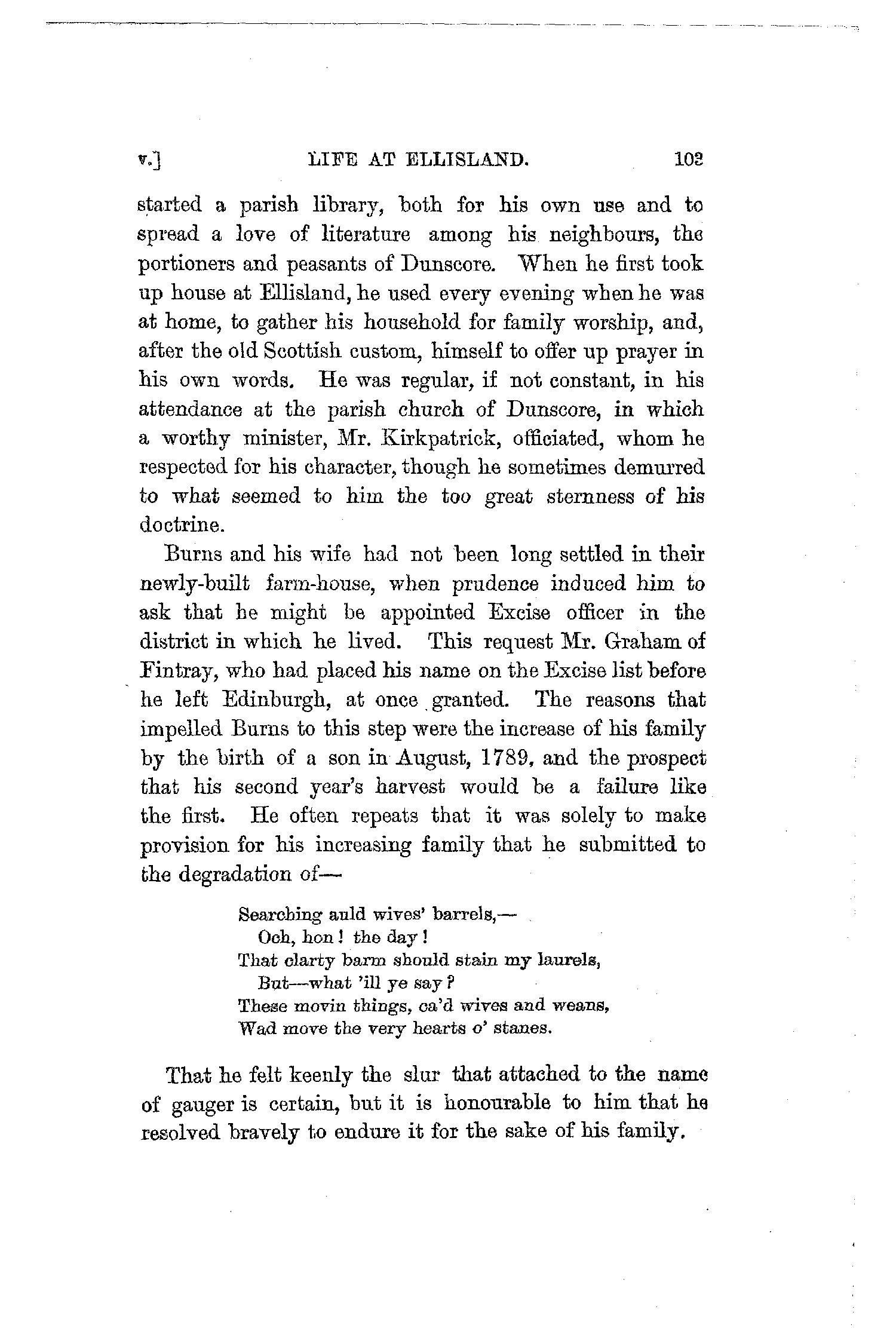 v.] LIFE AT ELLISLAND. 103

started a parish library, both for his own use and to spread a love of literature among his neighbours, the portioners and peasants of Dunscore. When he first took up house at Ellisland, he used every evening when he was at home, to gather his household for family worship, and, after the old Scottish custom, himself to offer up prayer in his own words. He was regular, if not constant, in his attendance at the parish church of Dunscore, in which a worthy minister, Mr. Kirkpatrick, officiated, whom he respected for his character, though he sometimes demurred to what seemed to him the too great sternness of his doctrine.

Burns and his wife had not been long settled in their newly-built farm-house, when prudence induced him to ask that he might be appointed Excise officer in the district in which he lived. This request Mr. Graham of Fintray, who had placed his name on the Excise list before he left Edinburgh, at once granted. The reasons that impelled Burns to this step were the increase of his family by the birth of a son in August, 1789, and the prospect that his second year's harvest would be a failure like the first. He often repeats that it was solely to make provision for his increasing family that he submitted to the degradation of—

Searching auld wives' barrels,—
Och, hon! the day!
That clarty barm should stain my laurels,
But—what 'ill ye say?
These movin things, ca'd wives and weans,
Wad move the very hearts o' stanes.

That he felt keenly the slur that attached to the name of gauger is certain, but it is honourable to him that he resolved bravely to endure it for the sake of his family.